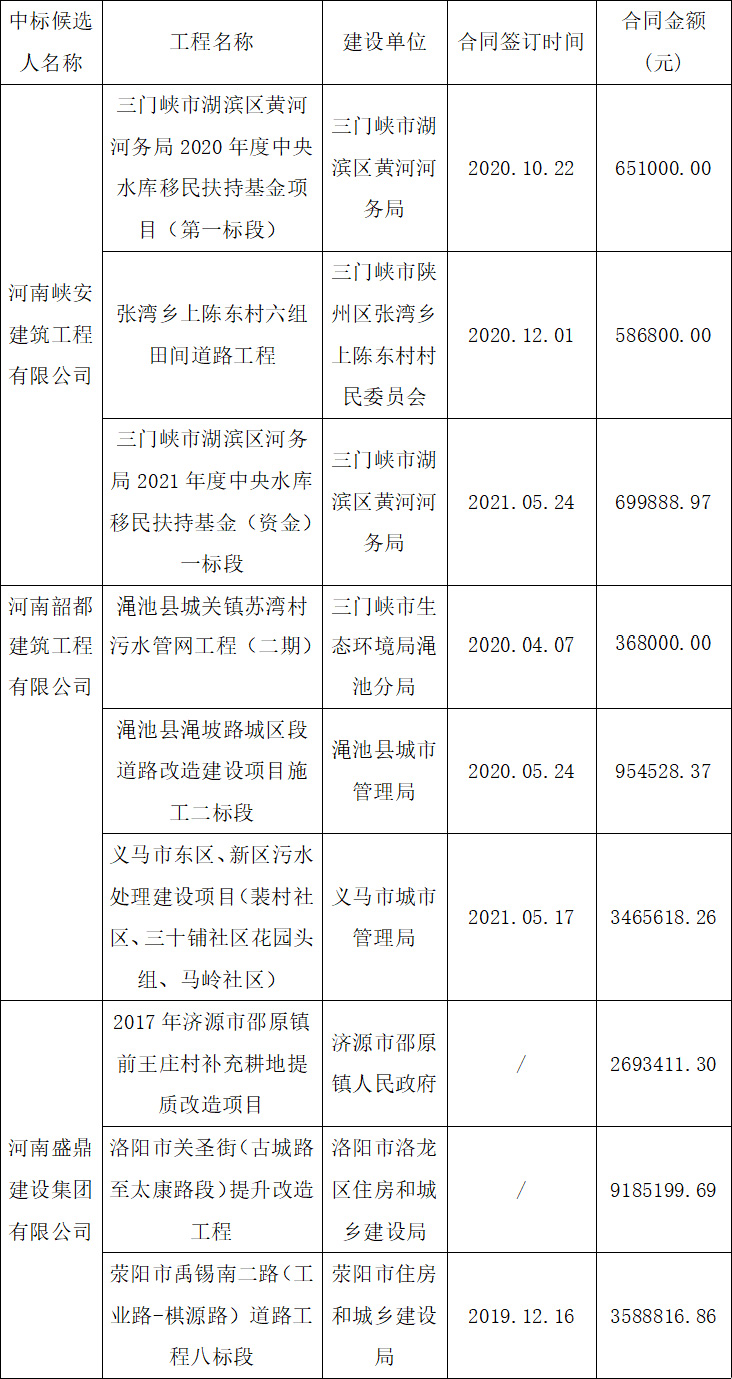 | 中标候选人名称 | 工程名称 | 建设单位 | 合同签订时间 | 合同金额（元） |
|---|---|---|---|---|
| 河南峡安建筑工程有限公司 | 三门峡市湖滨区黄河河务局 2020 年度中央水库移民扶持基金项目（第一标段） | 三门峡市湖滨区黄河河务局 | 2020.10.22 | 651000.00 |
| | 张湾乡上陈东村六组田间道路工程 | 三门峡市陕州区张湾乡上陈东村村民委员会 | 2020.12.01 | 586800.00 |
| | 三门峡市湖滨区河务局 2021 年度中央水库移民扶持基金（资金）一标段 | 三门峡市湖滨区黄河河务局 | 2021.05.24 | 699888.97 |
| 河南韶都建筑工程有限公司 | 渑池县城关镇苏湾村污水管网工程（二期） | 三门峡市生态环境局渑池分局 | 2020.04.07 | 368000.00 |
| | 渑池县渑坡路城区段道路改造建设项目施工二标段 | 渑池县城市管理局 | 2020.05.24 | 954528.37 |
| | 义马市东区、新区污水处理建设项目（裴村社区、三十铺社区花园头组、马岭社区） | 义马市城市管理局 | 2021.05.17 | 3465618.26 |
| 河南盛鼎建设集团有限公司 | 2017 年济源市邵原镇前王庄村补充耕地提质改造项目 | 济源市邵原镇人民政府 | / | 2693411.30 |
| | 洛阳市关圣街（古城路至太康路段）提升改造工程 | 洛阳市洛龙区住房和城乡建设局 | / | 9185199.69 |
| | 荥阳市禹锡南二路（工业路-棋源路）道路工程八标段 | 荥阳市住房和城乡建设局 | 2019.12.16 | 3588816.86 |